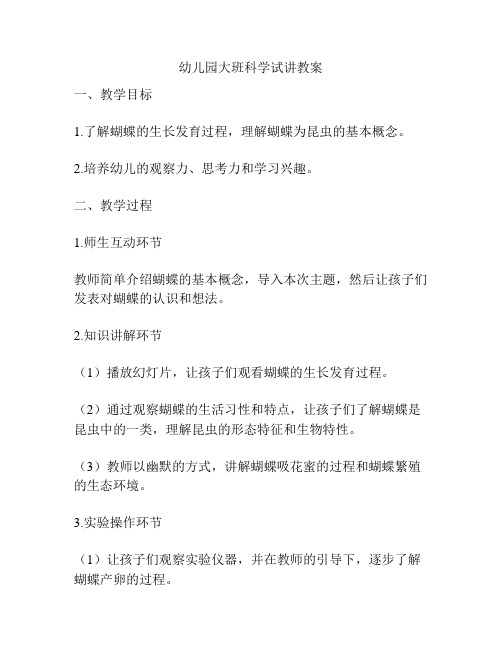 幼儿园大班科学试讲教案

一、教学目标

1.了解蝴蝶的生长发育过程，理解蝴蝶为昆虫的基本概念。

2.培养幼儿的观察力、思考力和学习兴趣。

二、教学过程

1.师生互动环节

教师简单介绍蝴蝶的基本概念，导入本次主题，然后让孩子们发表对蝴蝶的认识和想法。

2.知识讲解环节

（1）播放幻灯片，让孩子们观看蝴蝶的生长发育过程。

（2）通过观察蝴蝶的生活习性和特点，让孩子们了解蝴蝶是昆虫中的一类，理解昆虫的形态特征和生物特性。

（3）教师以幽默的方式，讲解蝴蝶吸花蜜的过程和蝴蝶繁殖的生态环境。

3.实验操作环节

（1）让孩子们观察实验仪器，并在教师的引导下，逐步了解蝴蝶产卵的过程。